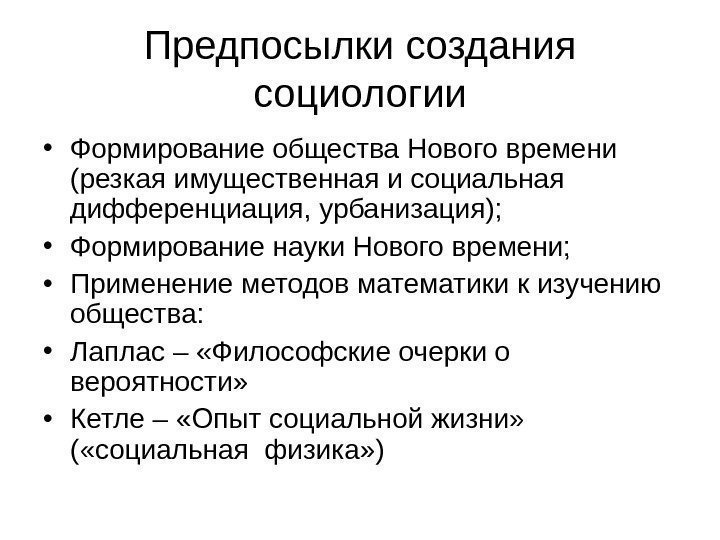 Предпосылки создания социологии

• Формирование общества Нового времени (резкая имущественная и социальная дифференциация, урбанизация);
• Формирование науки Нового времени;
• Применение методов математики к изучению общества:
• Лаплас – «Философские очерки о вероятности»
• Кетле – «Опыт социальной жизни» («социальная физика»)